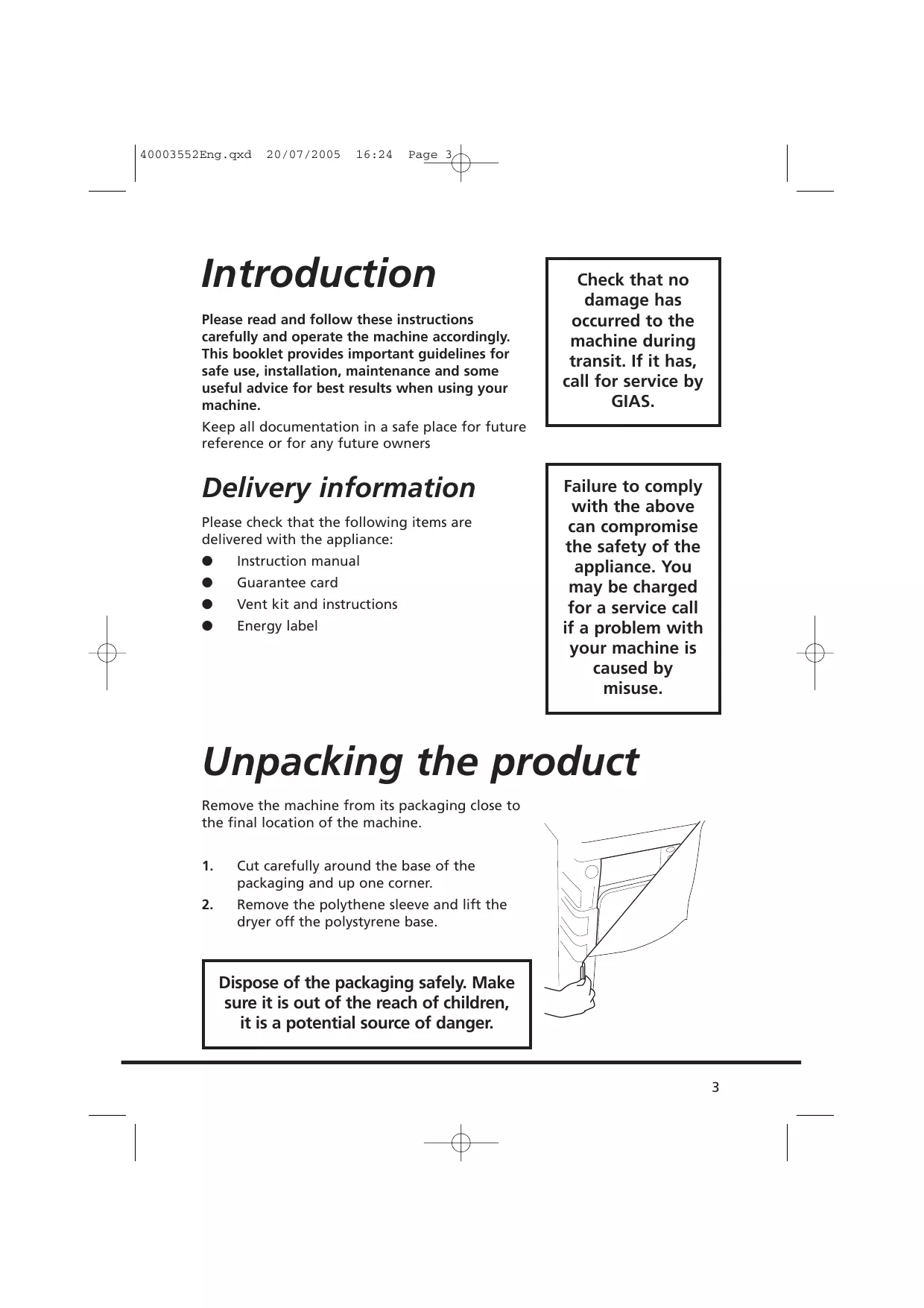 40003552Eng.qxd 20/07/2005 16:24 Page 3

Introduction

Please read and follow these instructions carefully and operate the machine accordingly. This booklet provides important guidelines for safe use, installation, maintenance and some useful advice for best results when using your machine.

Keep all documentation in a safe place for future reference or for any future owners

Check that no damage has occurred to the machine during transit. If it has, call for service by GIAS.

Delivery information

Please check that the following items are delivered with the appliance:

● Instruction manual
● Guarantee card
● Vent kit and instructions
● Energy label

Failure to comply with the above can compromise the safety of the appliance. You may be charged for a service call if a problem with your machine is caused by misuse.

Unpacking the product

Remove the machine from its packaging close to the final location of the machine.

1. Cut carefully around the base of the packaging and up one corner.
2. Remove the polythene sleeve and lift the dryer off the polystyrene base.

Dispose of the packaging safely. Make sure it is out of the reach of children, it is a potential source of danger.

3